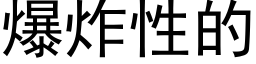 爆炸性的